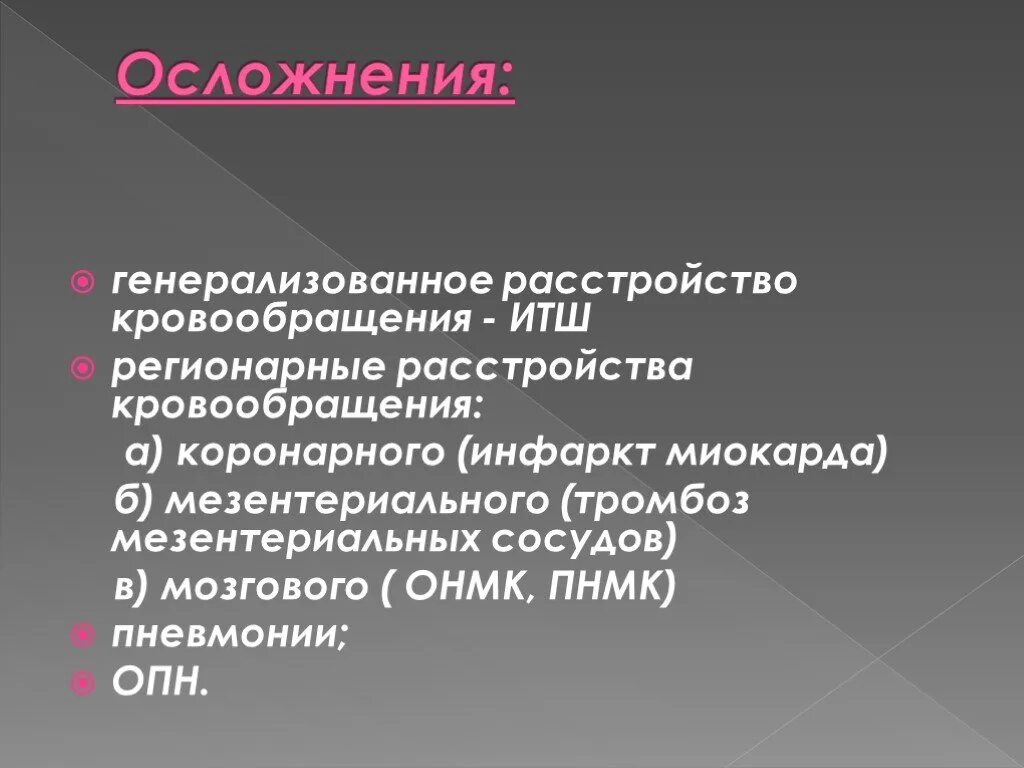 Осложнения:

генерализованное расстройство кровообращения - ИТШ

регионарные расстройства кровообращения:

а) коронарного (инфаркт миокарда)

б) мезентериального (тромбоз мезентериальных сосудов)

в) мозгового ( ОНМК, ПНМК)

пневмонии;

ОПН.